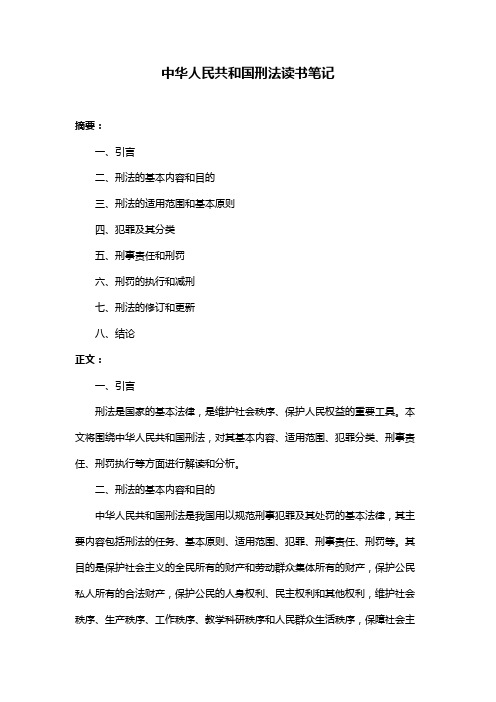 中华人民共和国刑法读书笔记

摘要：

一、引言

二、刑法的基本内容和目的

三、刑法的适用范围和基本原则

四、犯罪及其分类

五、刑事责任和刑罚

六、刑罚的执行和减刑

七、刑法的修订和更新

八、结论

正文：

一、引言

刑法是国家的基本法律，是维护社会秩序、保护人民权益的重要工具。本文将围绕中华人民共和国刑法，对其基本内容、适用范围、犯罪分类、刑事责任、刑罚执行等方面进行解读和分析。

二、刑法的基本内容和目的

中华人民共和国刑法是我国用以规范刑事犯罪及其处罚的基本法律，其主要内容包括刑法的任务、基本原则、适用范围、犯罪、刑事责任、刑罚等。其目的是保护社会主义的全民所有的财产和劳动群众集体所有的财产，保护公民私人所有的合法财产，保护公民的人身权利、民主权利和其他权利，维护社会秩序、生产秩序、工作秩序、教学科研秩序和人民群众生活秩序，保障社会主